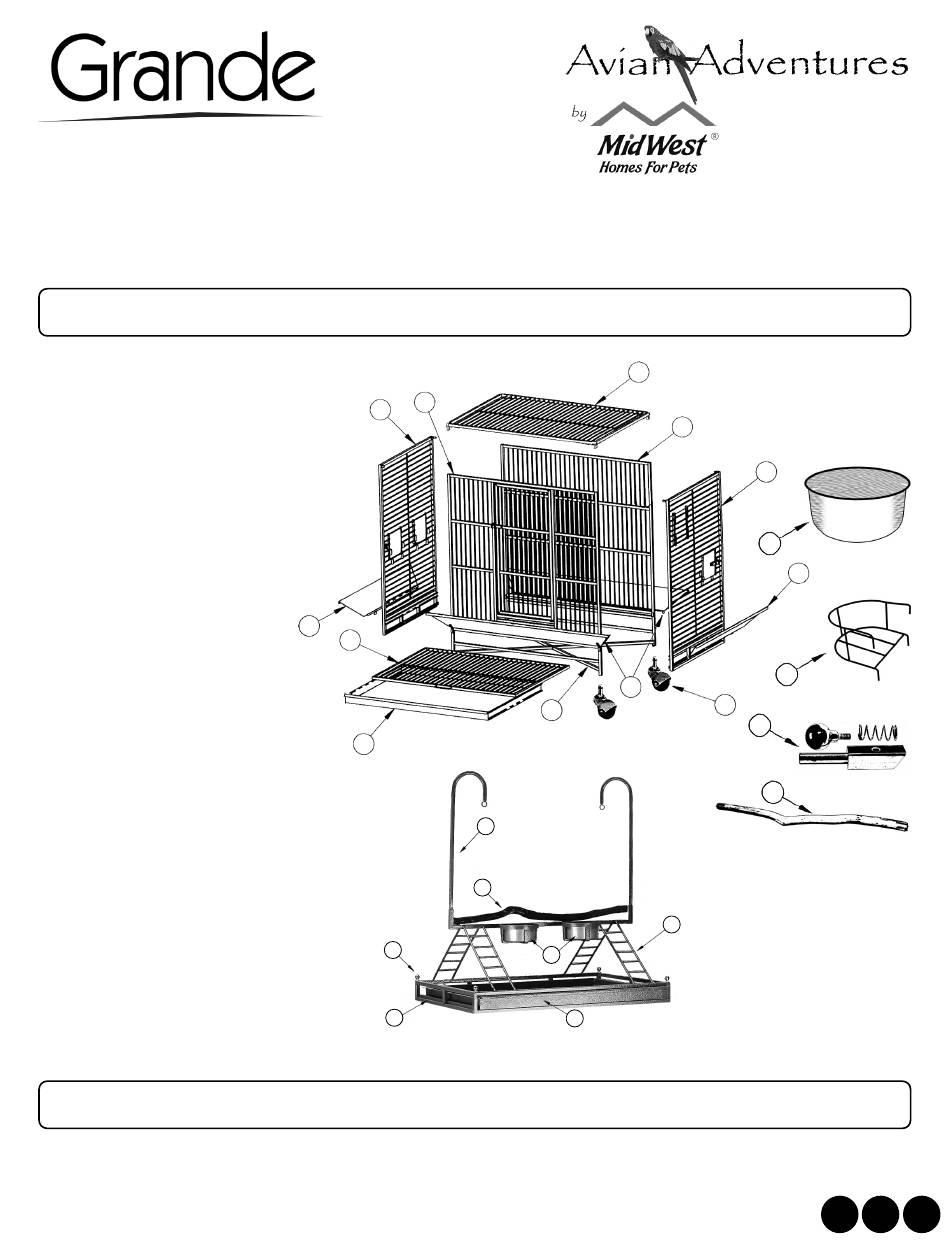 Grande

Avian Adventures

by

MidWest®
Homes For Pets